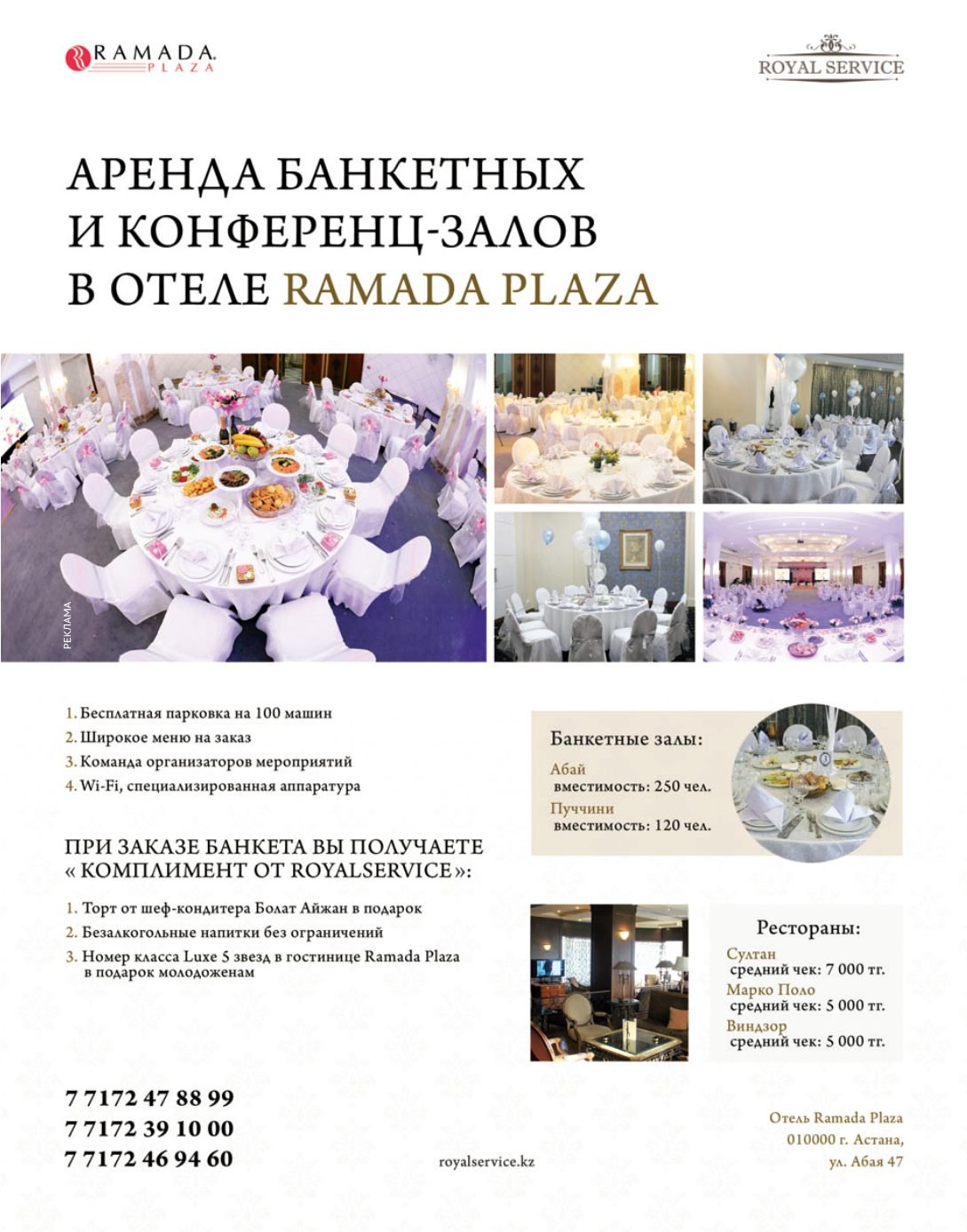 RAMADA PLAZA

ROYAL SERVICE

АРЕНДА БАНКЕТНЫХ И КОНФЕРЕНЦ-ЗАЛОВ В ОТЕЛЕ RAMADA PLAZA

РЕКЛАМА

1. Бесплатная парковка на 100 машин
2. Широкое меню на заказ
3. Команда организаторов мероприятий
4. Wi-Fi, специализированная аппаратура

ПРИ ЗАКАЗЕ БАНКЕТА ВЫ ПОЛУЧАЕТЕ « КОМПЛИМЕНТ ОТ ROYALSERVICE »:

1. Торт от шеф-кондитера Болат Айжан в подарок
2. Безалкогольные напитки без ограничений
3. Номер класса Luxe 5 звезд в гостинице Ramada Plaza в подарок молодоженам

Банкетные залы:
Абай
вместимость: 250 чел.
Пуччини
вместимость: 120 чел.

Рестораны:
Султан
средний чек: 7 000 тг.
Марко Поло
средний чек: 5 000 тг.
Виндзор
средний чек: 5 000 тг.

7 7172 47 88 99
7 7172 39 10 00
7 7172 46 94 60

royalservice.kz

Отель Ramada Plaza
010000 г. Астана,
ул. Абая 47